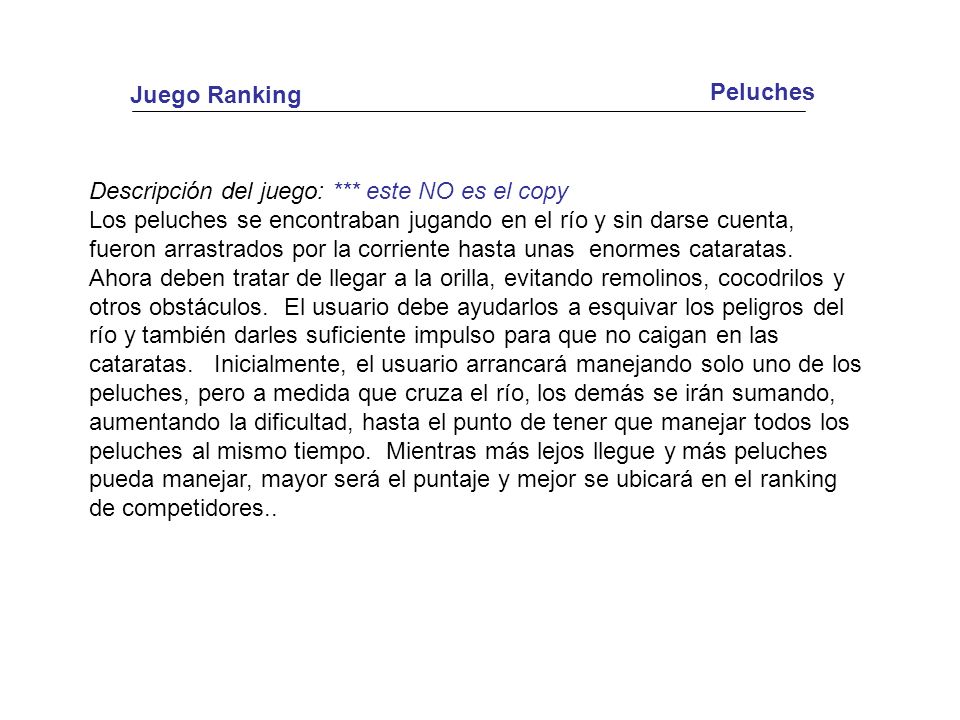 Juego Ranking

Peluches

Descripción del juego: *** este NO es el copy
Los peluches se encontraban jugando en el río y sin darse cuenta, fueron arrastrados por la corriente hasta unas enormes cataratas. Ahora deben tratar de llegar a la orilla, evitando remolinos, cocodrilos y otros obstáculos. El usuario debe ayudarlos a esquivar los peligros del río y también darles suficiente impulso para que no caigan en las cataratas. Inicialmente, el usuario arrancará manejando solo uno de los peluches, pero a medida que cruza el río, los demás se irán sumando, aumentando la dificultad, hasta el punto de tener que manejar todos los peluches al mismo tiempo. Mientras más lejos llegue y más peluches pueda manejar, mayor será el puntaje y mejor se ubicará en el ranking de competidores..